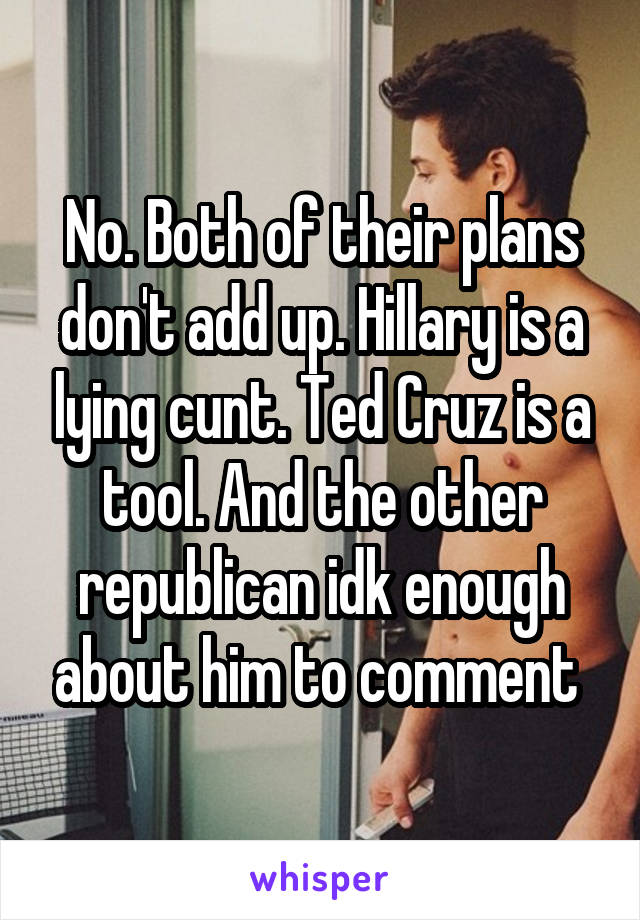 No. Both of their plans don't add up. Hillary is a lying cunt. Ted Cruz is a tool. And the other republican idk enough about him to comment

whisper